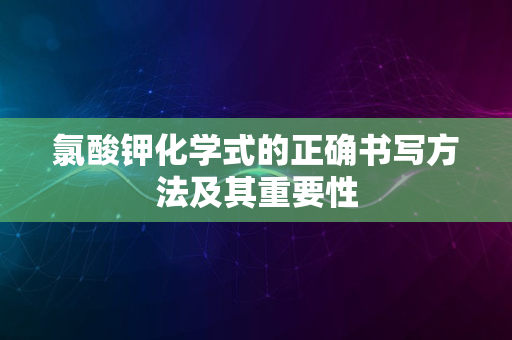 氯酸钾化学式的正确书写方法及其重要性